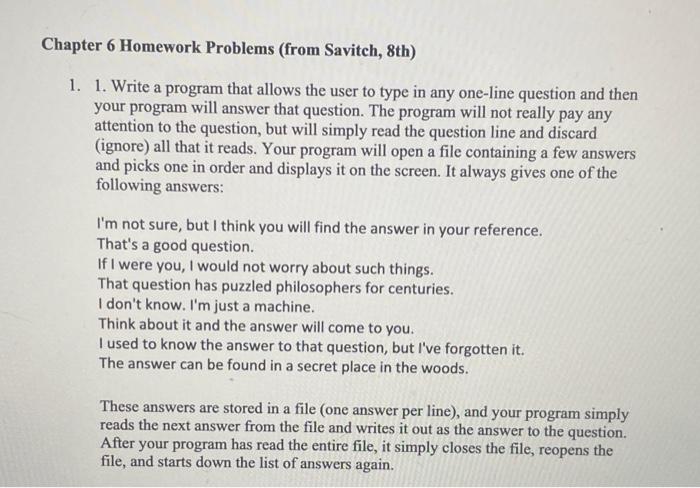 Chapter 6 Homework Problems (from Savitch, 8th)

1. 1. Write a program that allows the user to type in any one-line question and then your program will answer that question. The program will not really pay any attention to the question, but will simply read the question line and discard (ignore) all that it reads. Your program will open a file containing a few answers and picks one in order and displays it on the screen. It always gives one of the following answers:

I'm not sure, but I think you will find the answer in your reference.
That's a good question.
If I were you, I would not worry about such things.
That question has puzzled philosophers for centuries.
I don't know. I'm just a machine.
Think about it and the answer will come to you.
I used to know the answer to that question, but I've forgotten it.
The answer can be found in a secret place in the woods.

These answers are stored in a file (one answer per line), and your program simply reads the next answer from the file and writes it out as the answer to the question. After your program has read the entire file, it simply closes the file, reopens the file, and starts down the list of answers again.